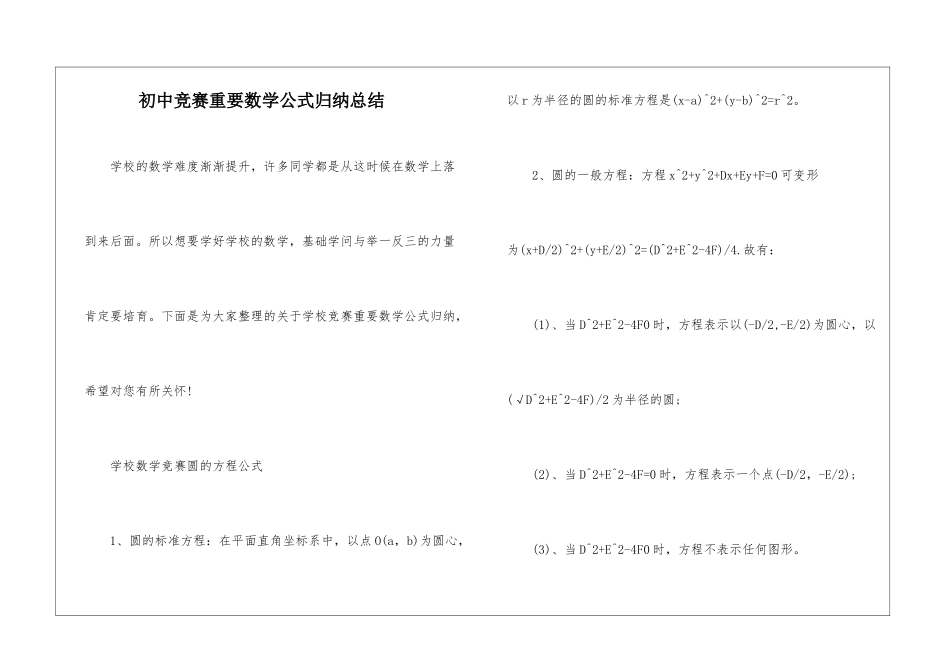 初中竞赛重要数学公式归纳总结

学校的数学难度渐渐提升，许多同学都是从这时候在数学上落到来后面。所以想要学好学校的数学，基础学问与举一反三的力量肯定要培育。下面是为大家整理的关于学校竞赛重要数学公式归纳，希望对您有所关怀!

学校数学竞赛圆的方程公式

1、圆的标准方程：在平面直角坐标系中，以点O(a，b)为圆心，以r为半径的圆的标准方程是(x-a)^2+(y-b)^2=r^2。

2、圆的一般方程：方程x^2+y^2+Dx+Ey+F=0可变形为(x+D/2)^2+(y+E/2)^2=(D^2+E^2-4F)/4.故有：

(1)、当D^2+E^2-4F0时，方程表示以(-D/2,-E/2)为圆心，以(√D^2+E^2-4F)/2为半径的圆;

(2)、当D^2+E^2-4F=0时，方程表示一个点(-D/2，-E/2);

(3)、当D^2+E^2-4F0时，方程不表示任何图形。